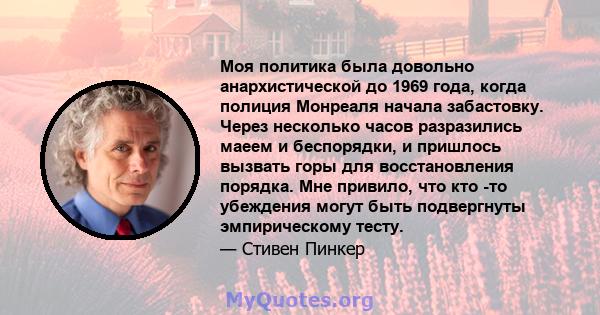 Моя политика была довольно анархистической до 1969 года, когда полиция Монреаля начала забастовку. Через несколько часов разразились маеем и беспорядки, и пришлось вызвать горы для восстановления порядка. Мне привило, что кто -то убеждения могут быть подвергнуты эмпирическому тесту.
— Стивен Пинкер

MyQuotes.org